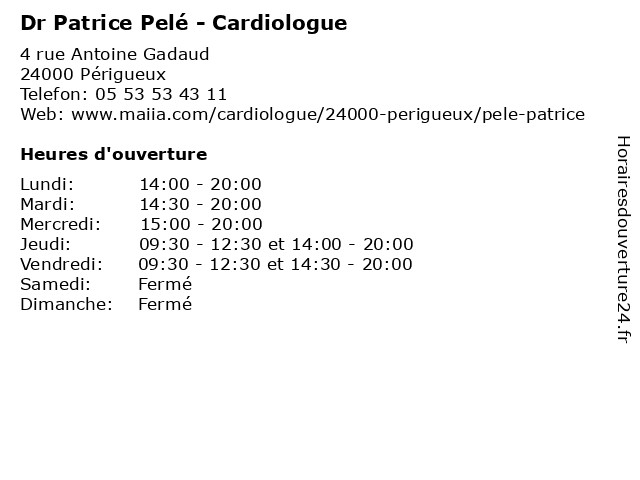 Dr Patrice Pelé - Cardiologue

4 rue Antoine Gadaud
24000 Périgueux
Telefon: 05 53 53 43 11
Web: www.maiia.com/cardiologue/24000-perigueux/pele-patrice

Heures d'ouverture

| | |
|---|---|
| Lundi: | 14:00 - 20:00 |
| Mardi: | 14:30 - 20:00 |
| Mercredi: | 15:00 - 20:00 |
| Jeudi: | 09:30 - 12:30 et 14:00 - 20:00 |
| Vendredi: | 09:30 - 12:30 et 14:30 - 20:00 |
| Samedi: | Fermé |
| Dimanche: | Fermé |

Horairesdouverture24.fr